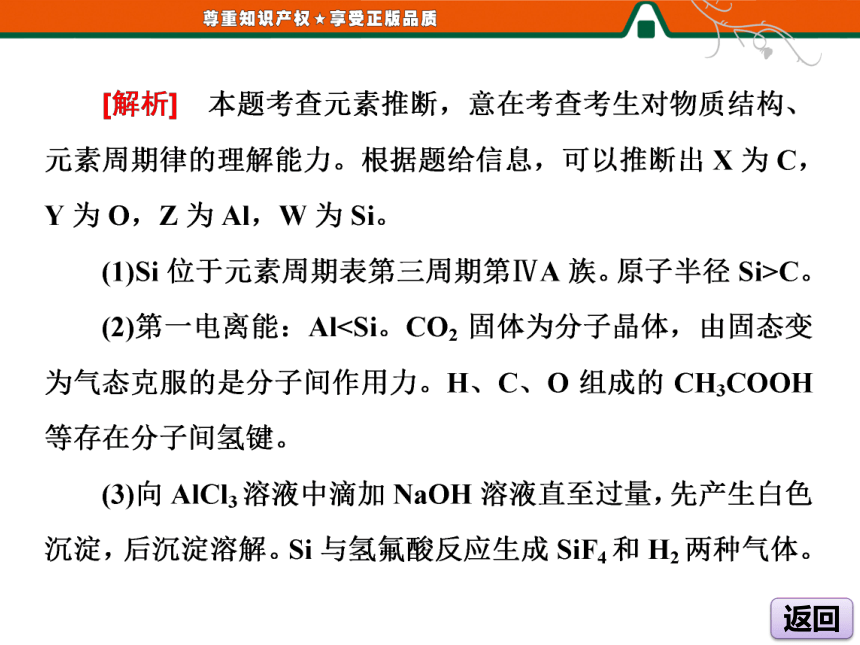 尊重知识产权★享受正版品质

[解析] 本题考查元素推断，意在考查考生对物质结构、元素周期律的理解能力。根据题给信息，可以推断出 X 为 C，Y 为 O，Z 为 Al，W 为 Si。

(1)Si 位于元素周期表第三周期第ⅣA 族。原子半径 Si>C。

(2)第一电离能：Al<Si。$CO_2$ 固体为分子晶体，由固态变为气态克服的是分子间作用力。H、C、O 组成的 $CH_3COOH$ 等存在分子间氢键。

(3)向 $AlCl_3$ 溶液中滴加 NaOH 溶液直至过量，先产生白色沉淀，后沉淀溶解。Si 与氢氟酸反应生成 $SiF_4$ 和 $H_2$ 两种气体。

返回